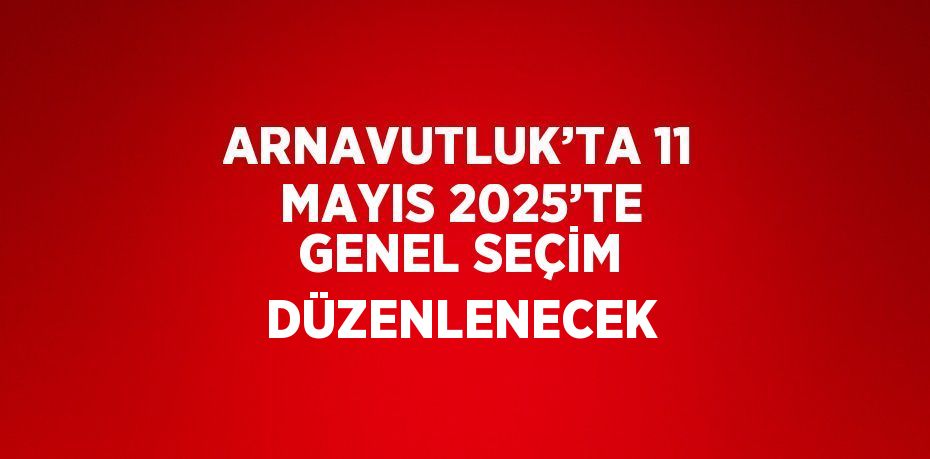 ARNAVUTLUK’TA 11 MAYIS 2025’TE GENEL SEÇİM DÜZENLENECEK